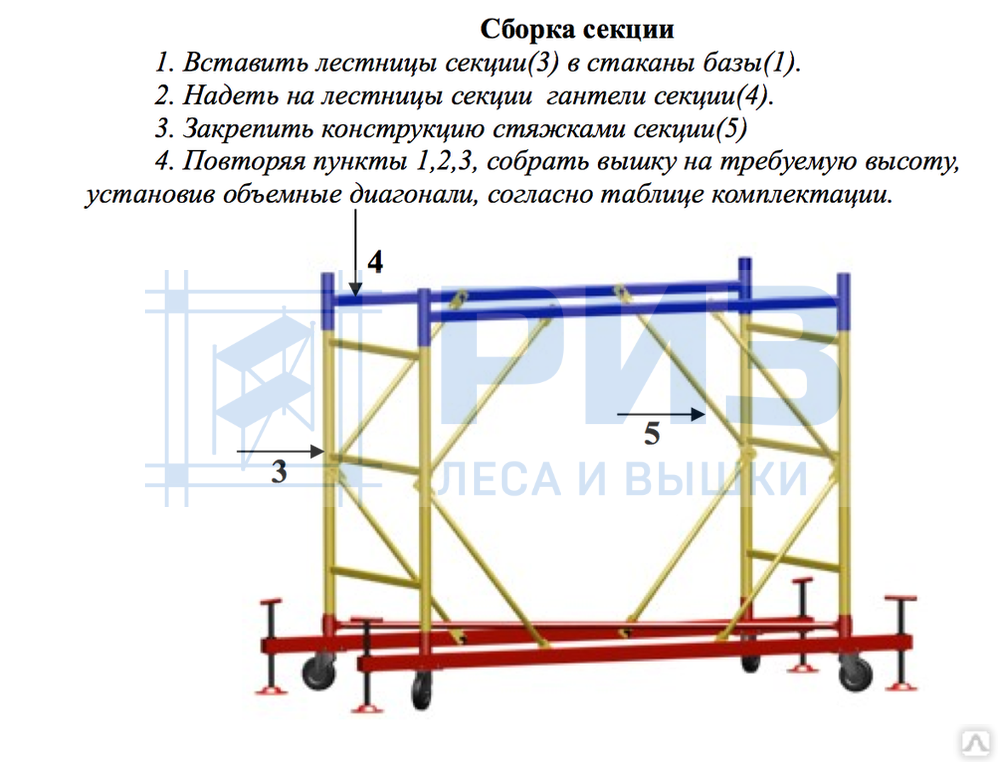 Сборка секции

1. Вставить лестницы секции(3) в стаканы базы(1).

2. Надеть на лестницы секции гантели секции(4).

3. Закрепить конструкцию стяжками секции(5)

4. Повторяя пункты 1,2,3, собрать вышку на требуемую высоту, установив объемные диагонали, согласно таблице комплектации.

4

РИЗ

5

3

ЛЕСА И ВЫШКИ